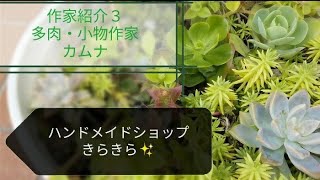 作家紹介３
多肉・小物作家
カムナ

ハンドメイドショップ
きらきら✨